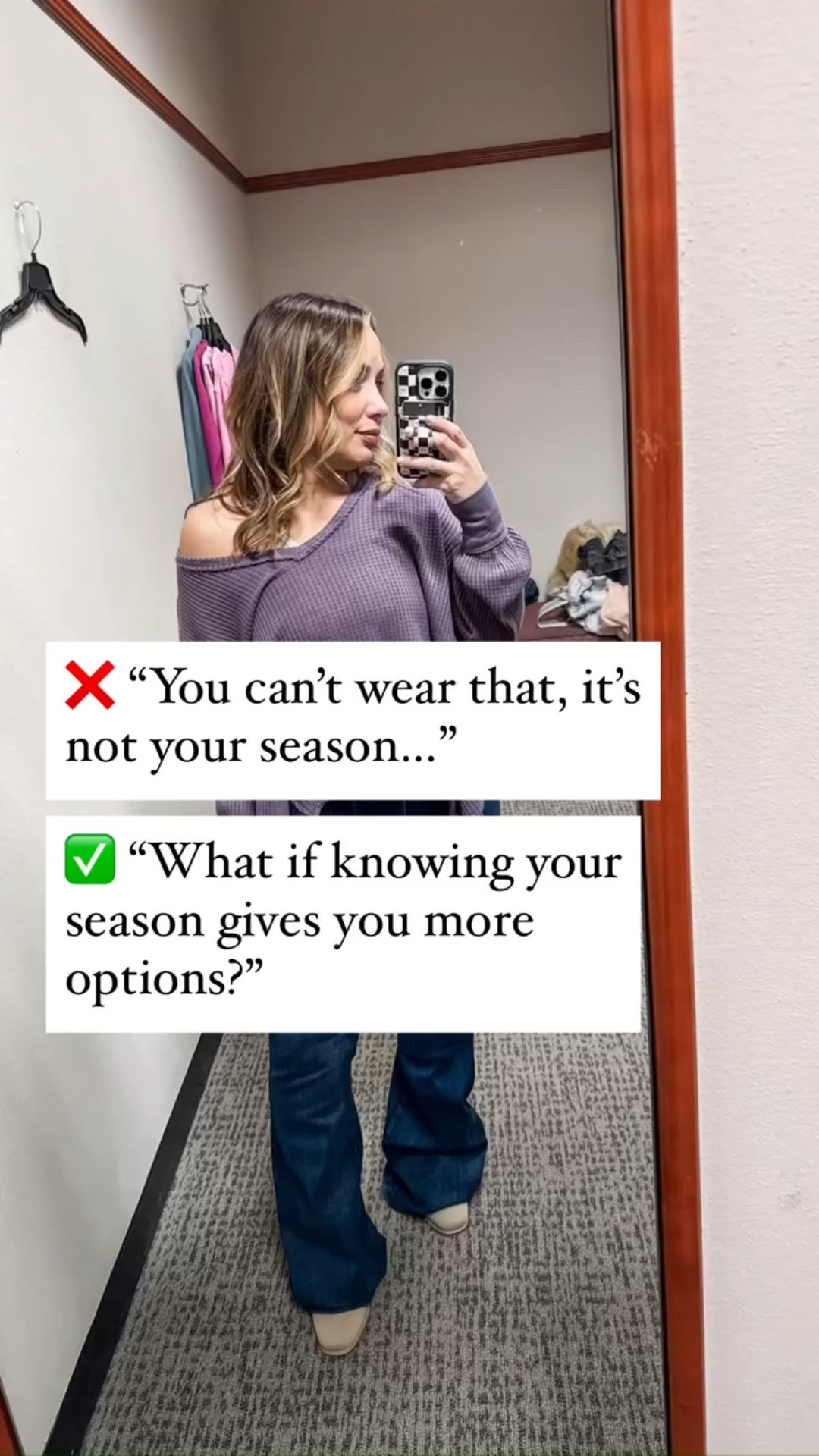 ❌ “You can’t wear that, it’s not your season...”

✅ “What if knowing your season gives you more options?”